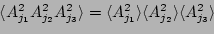 $\langle A_{j_1}^2 A_{j_2}^2 A_{j_3}^2 \rangle = \langle A_{j_1}^2 \rangle \langle A_{j_2}^2 \rangle \langle A_{j_3}^2 \rangle$